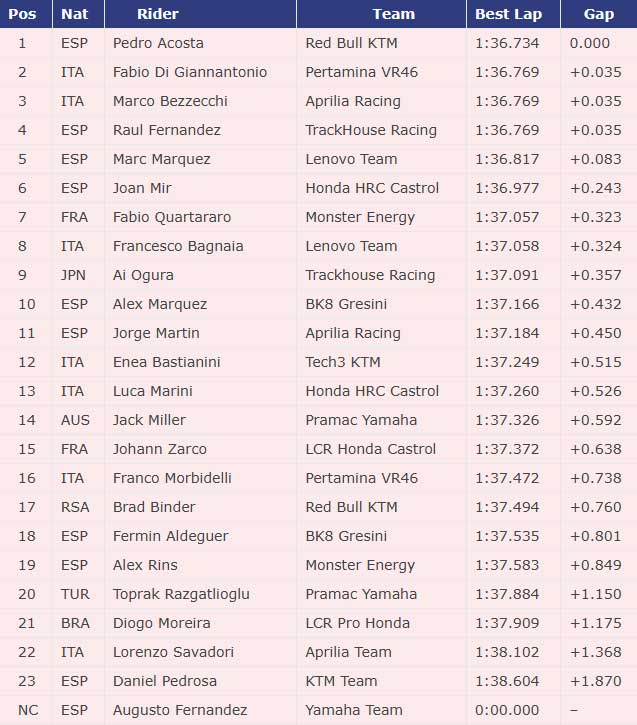 | Pos | Nat | Rider | Team | Best Lap | Gap |
|---|---|---|---|---|---|
| 1 | ESP | Pedro Acosta | Red Bull KTM | 1:36.734 | 0.000 |
| 2 | ITA | Fabio Di Giannantonio | Pertamina VR46 | 1:36.769 | +0.035 |
| 3 | ITA | Marco Bezzecchi | Aprilia Racing | 1:36.769 | +0.035 |
| 4 | ESP | Raul Fernandez | TrackHouse Racing | 1:36.769 | +0.035 |
| 5 | ESP | Marc Marquez | Lenovo Team | 1:36.817 | +0.083 |
| 6 | ESP | Joan Mir | Honda HRC Castrol | 1:36.977 | +0.243 |
| 7 | FRA | Fabio Quartararo | Monster Energy | 1:37.057 | +0.323 |
| 8 | ITA | Francesco Bagnaia | Lenovo Team | 1:37.058 | +0.324 |
| 9 | JPN | Ai Ogura | Trackhouse Racing | 1:37.091 | +0.357 |
| 10 | ESP | Alex Marquez | BK8 Gresini | 1:37.166 | +0.432 |
| 11 | ESP | Jorge Martin | Aprilia Racing | 1:37.184 | +0.450 |
| 12 | ITA | Enea Bastianini | Tech3 KTM | 1:37.249 | +0.515 |
| 13 | ITA | Luca Marini | Honda HRC Castrol | 1:37.260 | +0.526 |
| 14 | AUS | Jack Miller | Pramac Yamaha | 1:37.326 | +0.592 |
| 15 | FRA | Johann Zarco | LCR Honda Castrol | 1:37.372 | +0.638 |
| 16 | ITA | Franco Morbidelli | Pertamina VR46 | 1:37.472 | +0.738 |
| 17 | RSA | Brad Binder | Red Bull KTM | 1:37.494 | +0.760 |
| 18 | ESP | Fermin Aldeguer | BK8 Gresini | 1:37.535 | +0.801 |
| 19 | ESP | Alex Rins | Monster Energy | 1:37.583 | +0.849 |
| 20 | TUR | Toprak Razgatlioglu | Pramac Yamaha | 1:37.884 | +1.150 |
| 21 | BRA | Diogo Moreira | LCR Pro Honda | 1:37.909 | +1.175 |
| 22 | ITA | Lorenzo Savadori | Aprilia Team | 1:38.102 | +1.368 |
| 23 | ESP | Daniel Pedrosa | KTM Team | 1:38.604 | +1.870 |
| NC | ESP | Augusto Fernandez | Yamaha Team | 0:00.000 | – |